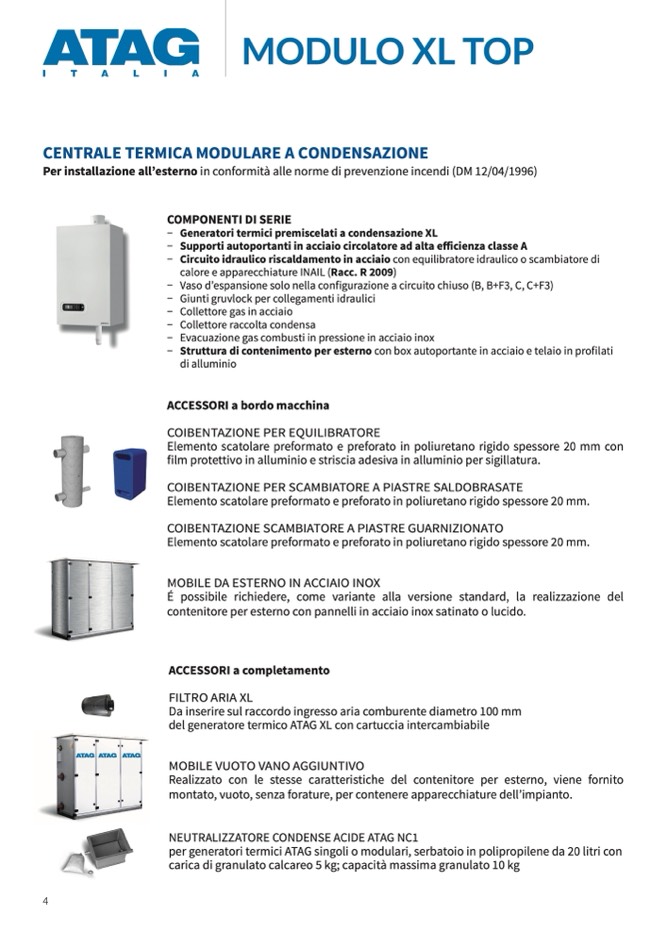 ATAG
ITALIA

MODULO XL TOP

CENTRALE TERMICA MODULARE A CONDENSAZIONE
Per installazione all'esterno in conformità alle norme di prevenzione incendi (DM 12/04/1996)

COMPONENTI DI SERIE
– Generatori termici premiscelati a condensazione XL
– Supporti autoportanti in acciaio circolatore ad alta efficienza classe A
– Circuito idraulico riscaldamento in acciaio con equilibratore idraulico o scambiatore di calore e apparecchiature INAIL (Racc. R 2009)
– Vaso d'espansione solo nella configurazione a circuito chiuso (B, B+F3, C, C+F3)
– Giunti gruvlock per collegamenti idraulici
– Collettore gas in acciaio
– Collettore raccolta condensa
– Evacuazione gas combusti in pressione in acciaio inox
– Struttura di contenimento per esterno con box autoportante in acciaio e telaio in profilati di alluminio

ACCESSORI a bordo macchina

COIBENTAZIONE PER EQUILIBRATORE
Elemento scatolare preformato e preforato in poliuretano rigido spessore 20 mm con film protettivo in alluminio e striscia adesiva in alluminio per sigillatura.

COIBENTAZIONE PER SCAMBIATORE A PIASTRE SALDOBRASATE
Elemento scatolare preformato e preforato in poliuretano rigido spessore 20 mm.

COIBENTAZIONE SCAMBIATORE A PIASTRE GUARNIZIONATO
Elemento scatolare preformato e preforato in poliuretano rigido spessore 20 mm.

MOBILE DA ESTERNO IN ACCIAIO INOX
É possibile richiedere, come variante alla versione standard, la realizzazione del contenitore per esterno con pannelli in acciaio inox satinato o lucido.

ACCESSORI a completamento

FILTRO ARIA XL
Da inserire sul raccordo ingresso aria comburente diametro 100 mm del generatore termico ATAG XL con cartuccia intercambiabile

ATAG ATAG ATAG

MOBILE VUOTO VANO AGGIUNTIVO
Realizzato con le stesse caratteristiche del contenitore per esterno, viene fornito montato, vuoto, senza forature, per contenere apparecchiature dell'impianto.

NEUTRALIZZATORE CONDENSE ACIDE ATAG NC1
per generatori termici ATAG singoli o modulari, serbatoio in polipropilene da 20 litri con carica di granulato calcareo 5 kg; capacità massima granulato 10 kg

4